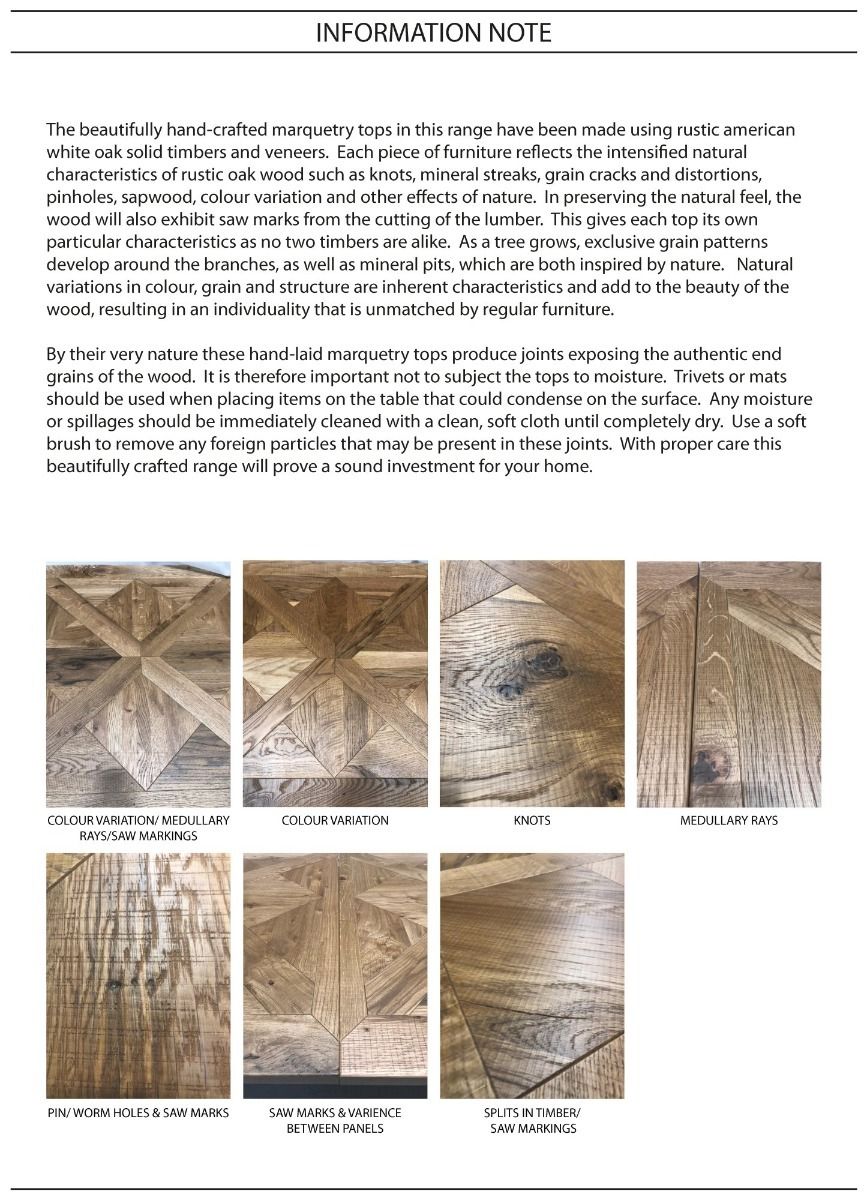 INFORMATION NOTE

The beautifully hand-crafted marquetry tops in this range have been made using rustic american white oak solid timbers and veneers. Each piece of furniture reflects the intensified natural characteristics of rustic oak wood such as knots, mineral streaks, grain cracks and distortions, pinholes, sapwood, colour variation and other effects of nature. In preserving the natural feel, the wood will also exhibit saw marks from the cutting of the lumber. This gives each top its own particular characteristics as no two timbers are alike. As a tree grows, exclusive grain patterns develop around the branches, as well as mineral pits, which are both inspired by nature. Natural variations in colour, grain and structure are inherent characteristics and add to the beauty of the wood, resulting in an individuality that is unmatched by regular furniture.

By their very nature these hand-laid marquetry tops produce joints exposing the authentic end grains of the wood. It is therefore important not to subject the tops to moisture. Trivets or mats should be used when placing items on the table that could condense on the surface. Any moisture or spillages should be immediately cleaned with a clean, soft cloth until completely dry. Use a soft brush to remove any foreign particles that may be present in these joints. With proper care this beautifully crafted range will prove a sound investment for your home.

COLOUR VARIATION/ MEDULLARY RAYS/SAW MARKINGS

COLOUR VARIATION

KNOTS

MEDULLARY RAYS

PIN/ WORM HOLES & SAW MARKS

SAW MARKS & VARIENCE BETWEEN PANELS

SPLITS IN TIMBER/ SAW MARKINGS